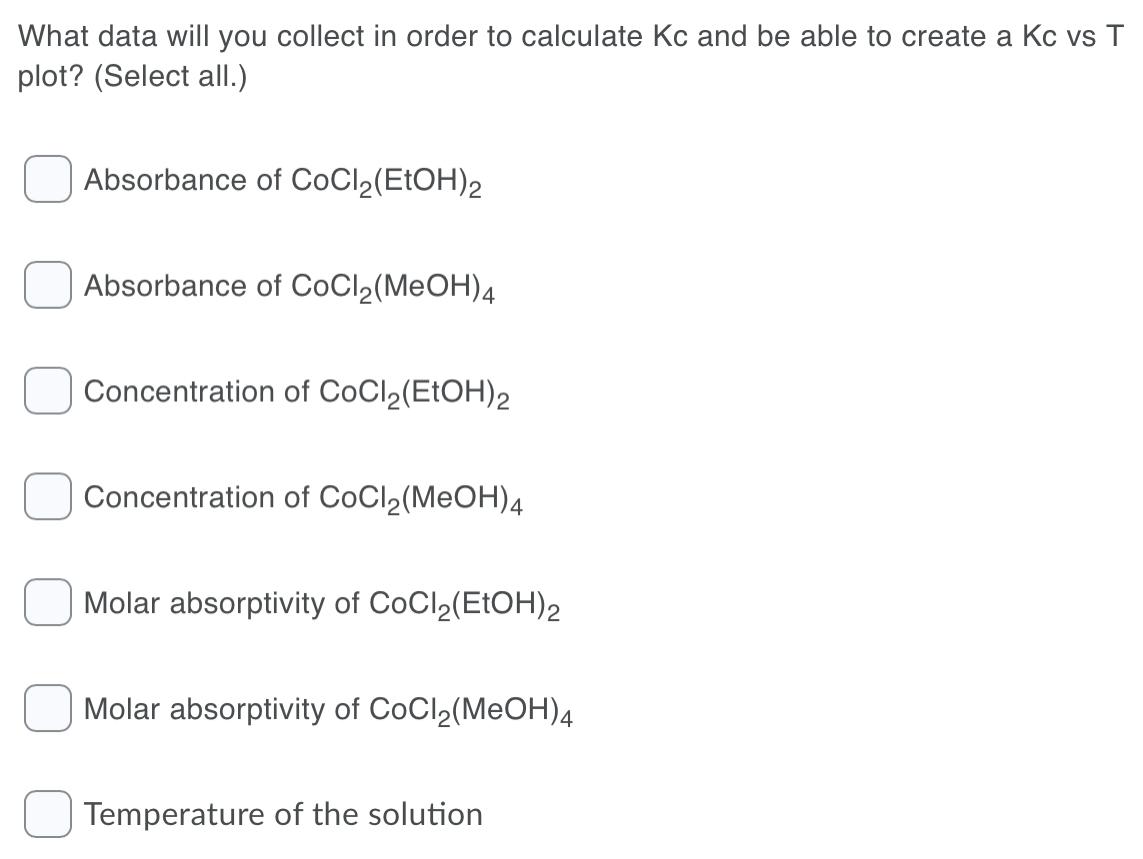 What data will you collect in order to calculate Kc and be able to create a Kc vs T plot? (Select all.)

Absorbance of $CoCl_2(EtOH)_2$

Absorbance of $CoCl_2(MeOH)_4$

Concentration of $CoCl_2(EtOH)_2$

Concentration of $CoCl_2(MeOH)_4$

Molar absorptivity of $CoCl_2(EtOH)_2$

Molar absorptivity of $CoCl_2(MeOH)_4$

Temperature of the solution